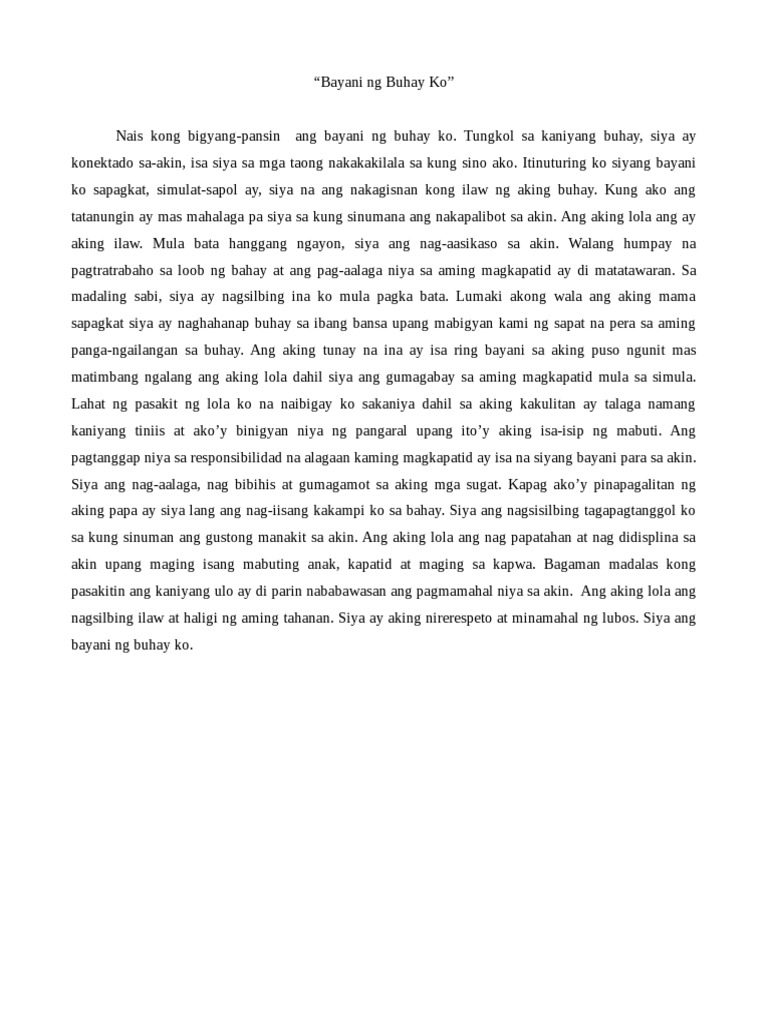 “Bayani ng Buhay Ko”

Nais kong bigyang-pansin  ang bayani ng buhay ko. Tungkol sa kaniyang buhay, siya ay konektado sa-akin, isa siya sa mga taong nakakakilala sa kung sino ako. Itinuturing ko siyang bayani ko sapagkat, simulat-sapol ay, siya na ang nakagisnan kong ilaw ng aking buhay. Kung ako ang tatanungin ay mas mahalaga pa siya sa kung sinumana ang nakapalibot sa akin. Ang aking lola ang ay aking ilaw. Mula bata hanggang ngayon, siya ang nag-aasikaso sa akin. Walang humpay na pagtratrabaho sa loob ng bahay at ang pag-aalaga niya sa aming magkapatid ay di matatawaran. Sa madaling sabi, siya ay nagsilbing ina ko mula pagka bata. Lumaki akong wala ang aking mama sapagkat siya ay naghahanap buhay sa ibang bansa upang mabigyan kami ng sapat na pera sa aming panga-ngailangan sa buhay. Ang aking tunay na ina ay isa ring bayani sa aking puso ngunit mas matimbang ngalang ang aking lola dahil siya ang gumagabay sa aming magkapatid mula sa simula. Lahat ng pasakit ng lola ko na naibigay ko sakaniya dahil sa aking kakulitan ay talaga namang kaniyang tiniis at ako’y binigyan niya ng pangaral upang ito’y aking isa-isip ng mabuti. Ang pagtanggap niya sa responsibilidad na alagaan kaming magkapatid ay isa na siyang bayani para sa akin. Siya ang nag-aalaga, nag bibihis at gumagamot sa aking mga sugat. Kapag ako’y pinapagalitan ng aking papa ay siya lang ang nag-iisang kakampi ko sa bahay. Siya ang nagsisilbing tagapagtanggol ko sa kung sinuman ang gustong manakit sa akin. Ang aking lola ang nag papatahan at nag didisplina sa akin upang maging isang mabuting anak, kapatid at maging sa kapwa. Bagaman madalas kong pasakitin ang kaniyang ulo ay di parin nababawasan ang pagmamahal niya sa akin.  Ang aking lola ang nagsilbing ilaw at haligi ng aming tahanan. Siya ay aking nirerespeto at minamahal ng lubos. Siya ang bayani ng buhay ko.